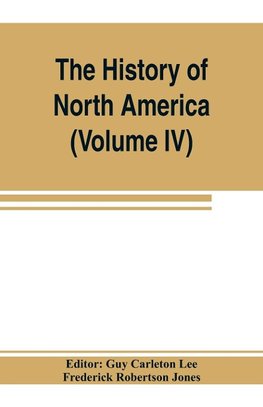 The History of North America (Volume IV)

Editor: Guy Carleton Lee
Frederick Robertson Jones